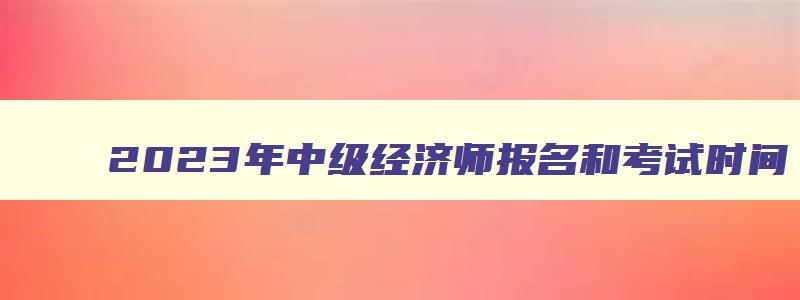 2023年中级经济师报名和考试时间